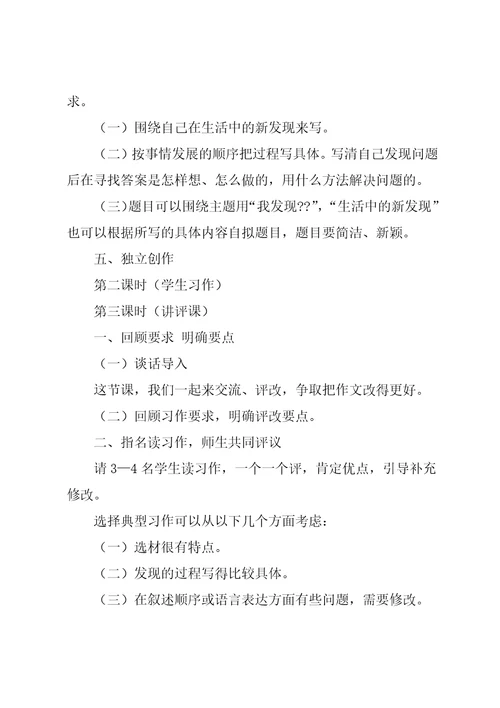 求。

（一）围绕自己在生活中的新发现来写。

（二）按事情发展的顺序把过程写具体。写清自己发现问题后在寻找答案是怎样想、怎么做的，用什么方法解决问题的。

（三）题目可以围绕主题用“我发现??”，“生活中的新发现”也可以根据所写的具体内容自拟题目，题目要简洁、新颖。

五、独立创作

第二课时（学生习作）

第三课时（讲评课）

一、回顾要求 明确要点

（一）谈话导入

这节课，我们一起来交流、评改，争取把作文改得更好。

（二）回顾习作要求，明确评改要点。

二、指名读习作，师生共同评议

请 3—4 名学生读习作，一个一个评，肯定优点，引导补充修改。

选择典型习作可以从以下几个方面考虑：

（一）选材很有特点。

（二）发现的过程写得比较具体。

（三）在叙述顺序或语言表达方面有些问题，需要修改。